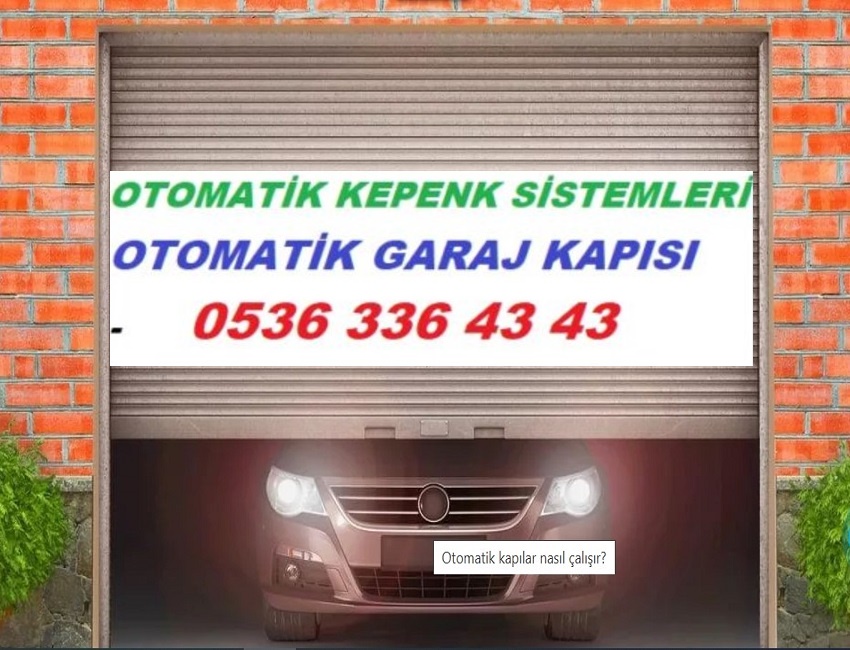 OTOMATİK KEPENK SİSTEMLERİ
OTOMATİK GARAJ KAPISI
- 0536 336 43 43

Otomatik kapılar nasıl çalışır?